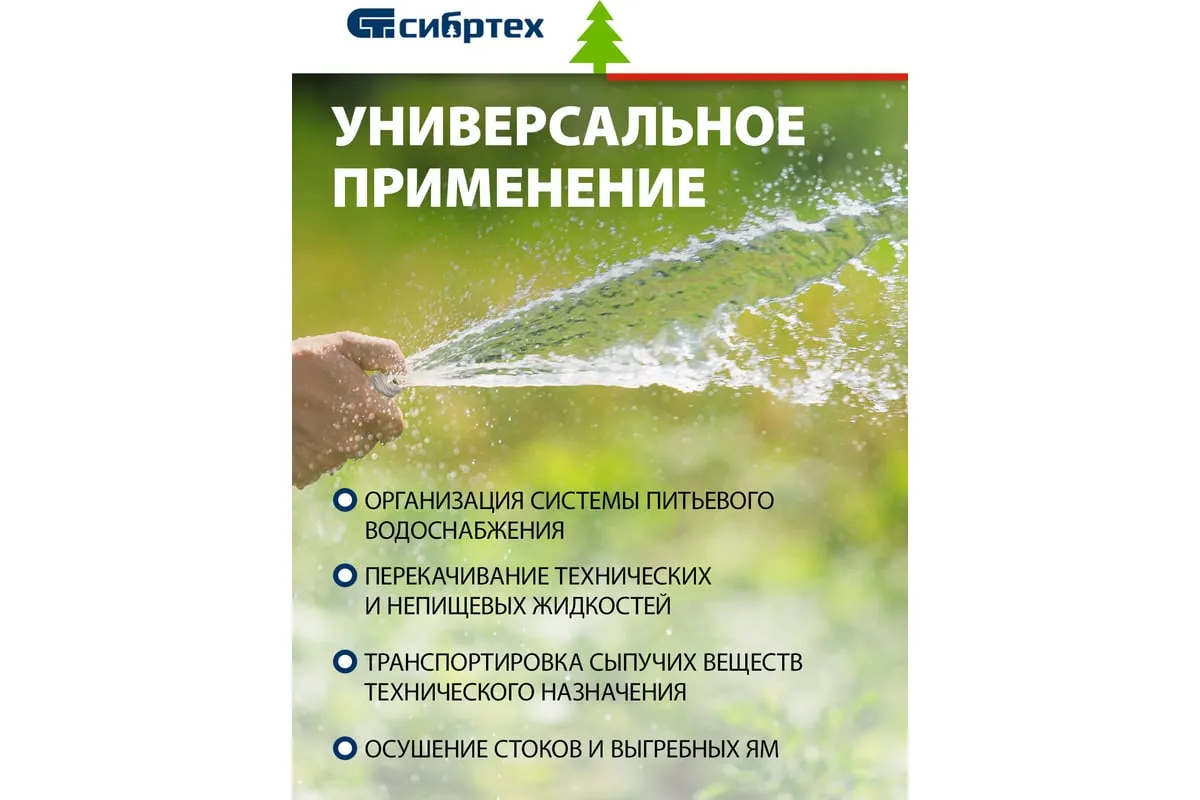 сибртех

УНИВЕРСАЛЬНОЕ ПРИМЕНЕНИЕ

• ОРГАНИЗАЦИЯ СИСТЕМЫ ПИТЬЕВОГО ВОДОСНАБЖЕНИЯ
• ПЕРЕКАЧИВАНИЕ ТЕХНИЧЕСКИХ И НЕПИЩЕВЫХ ЖИДКОСТЕЙ
• ТРАНСПОРТИРОВКА СЫПУЧИХ ВЕЩЕСТВ ТЕХНИЧЕСКОГО НАЗНАЧЕНИЯ
• ОСУШЕНИЕ СТОКОВ И ВЫГРЕБНЫХ ЯМ